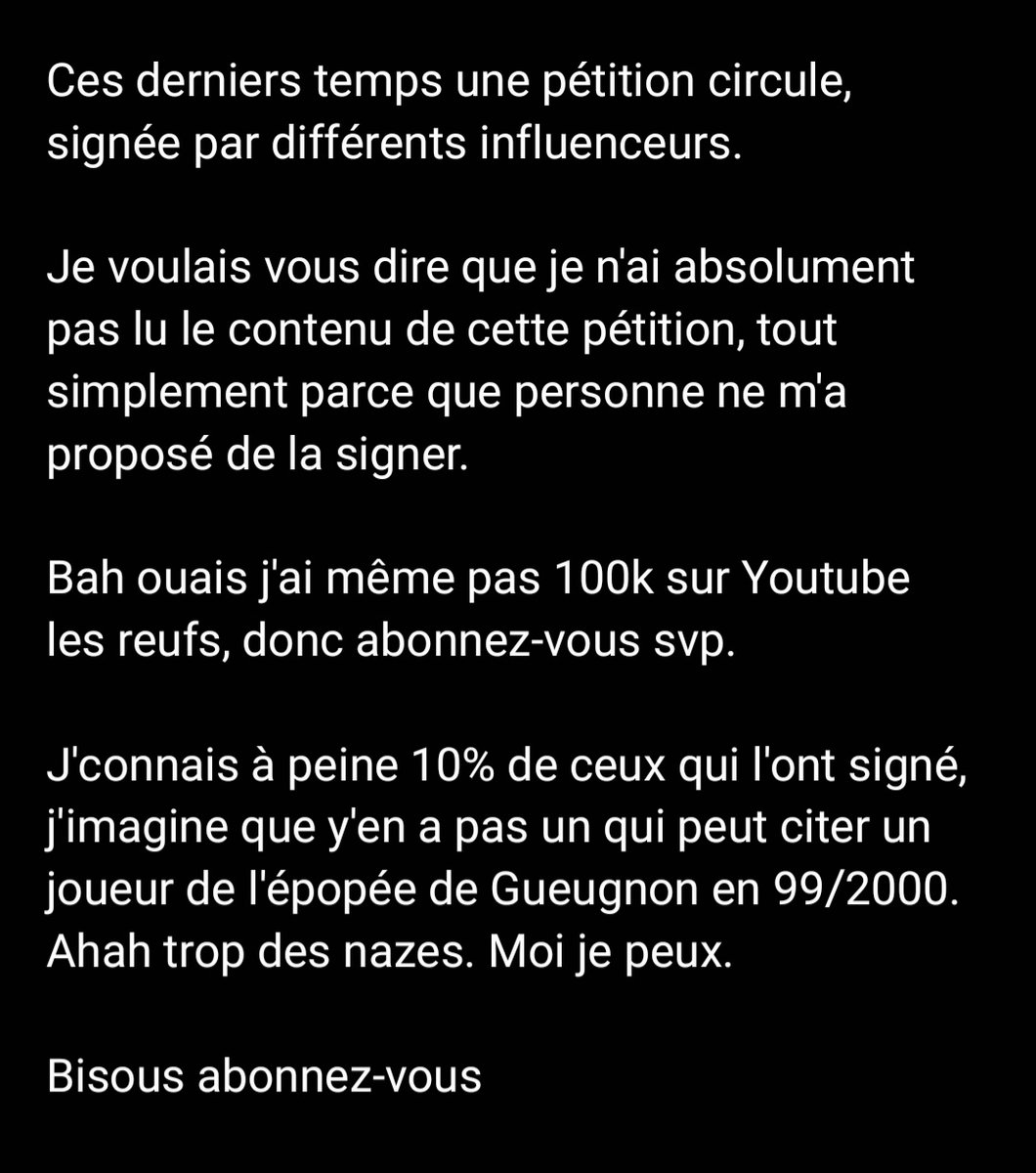 Ces derniers temps une pétition circule, signée par différents influenceurs.

Je voulais vous dire que je n'ai absolument pas lu le contenu de cette pétition, tout simplement parce que personne ne m'a proposé de la signer.

Bah ouais j'ai même pas 100k sur Youtube les reufs, donc abonnez-vous svp.

J'connais à peine 10% de ceux qui l'ont signé, j'imagine que y'en a pas un qui peut citer un joueur de l'épopée de Gueugnon en 99/2000. Ahah trop des nazes. Moi je peux.

Bisous abonnez-vous